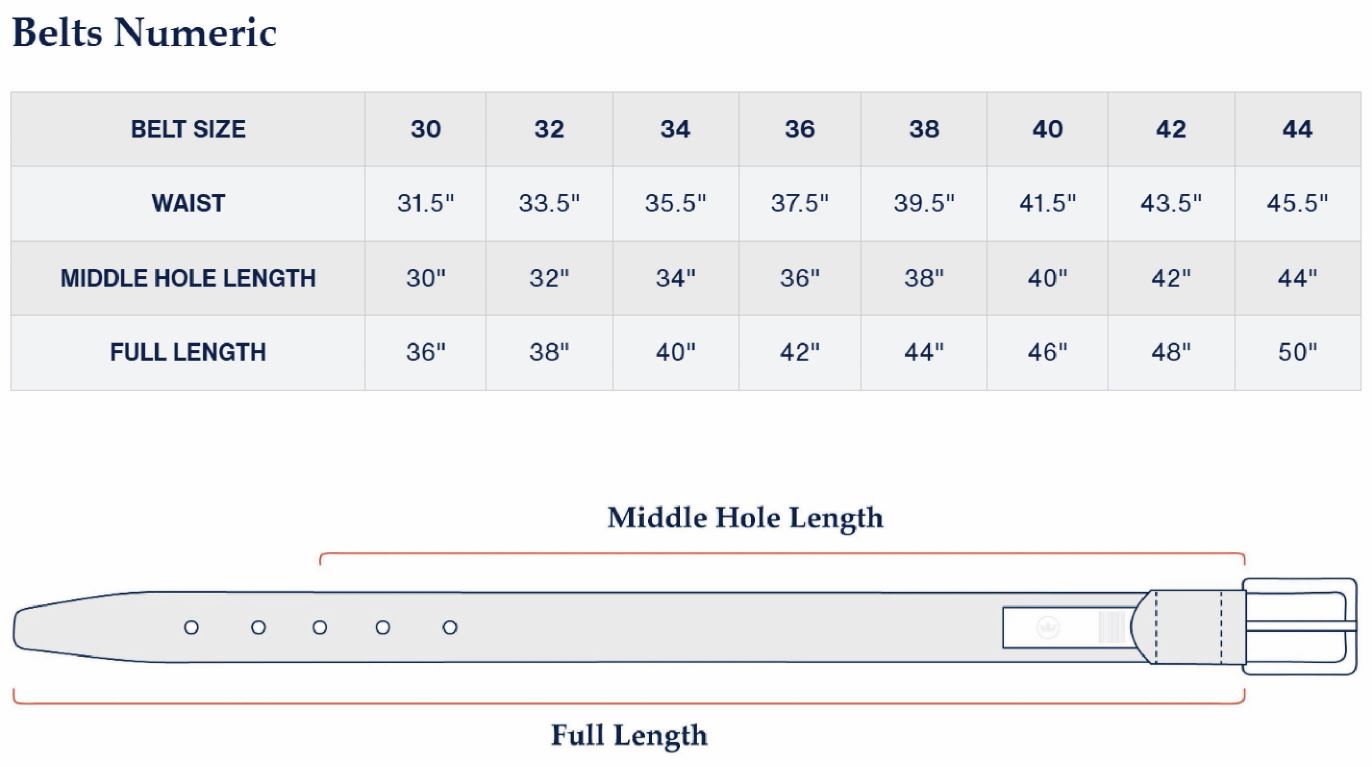 Belts Numeric

| BELT SIZE | 30 | 32 | 34 | 36 | 38 | 40 | 42 | 44 |
|---|---|---|---|---|---|---|---|---|
| WAIST | 31.5" | 33.5" | 35.5" | 37.5" | 39.5" | 41.5" | 43.5" | 45.5" |
| MIDDLE HOLE LENGTH | 30" | 32" | 34" | 36" | 38" | 40" | 42" | 44" |
| FULL LENGTH | 36" | 38" | 40" | 42" | 44" | 46" | 48" | 50" |

Middle Hole Length

Full Length